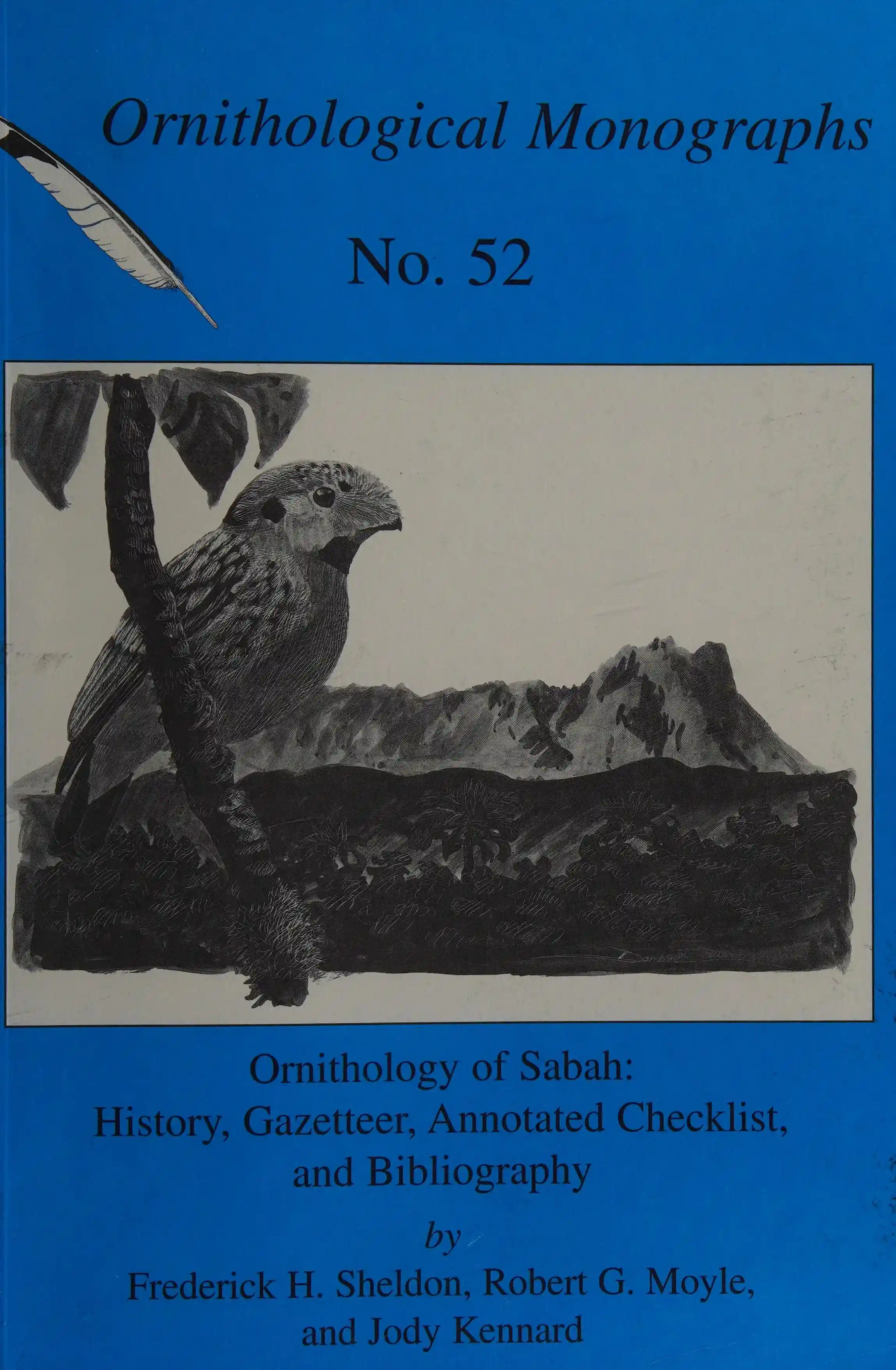 Ornithological Monographs

No. 52

Ornithology of Sabah:
History, Gazetteer, Annotated Checklist,
and Bibliography

by

Frederick H. Sheldon, Robert G. Moyle,
and Jody Kennard